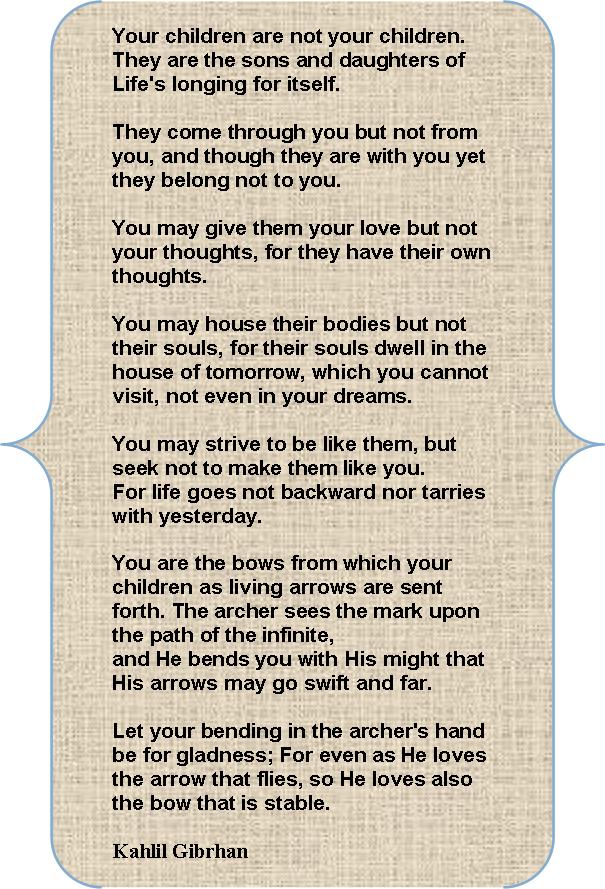 Your children are not your children. They are the sons and daughters of Life's longing for itself.

They come through you but not from you, and though they are with you yet they belong not to you.

You may give them your love but not your thoughts, for they have their own thoughts.

You may house their bodies but not their souls, for their souls dwell in the house of tomorrow, which you cannot visit, not even in your dreams.

You may strive to be like them, but seek not to make them like you.
For life goes not backward nor tarries with yesterday.

You are the bows from which your children as living arrows are sent forth. The archer sees the mark upon the path of the infinite,
and He bends you with His might that His arrows may go swift and far.

Let your bending in the archer's hand be for gladness; For even as He loves the arrow that flies, so He loves also the bow that is stable.

Kahlil Gibrhan